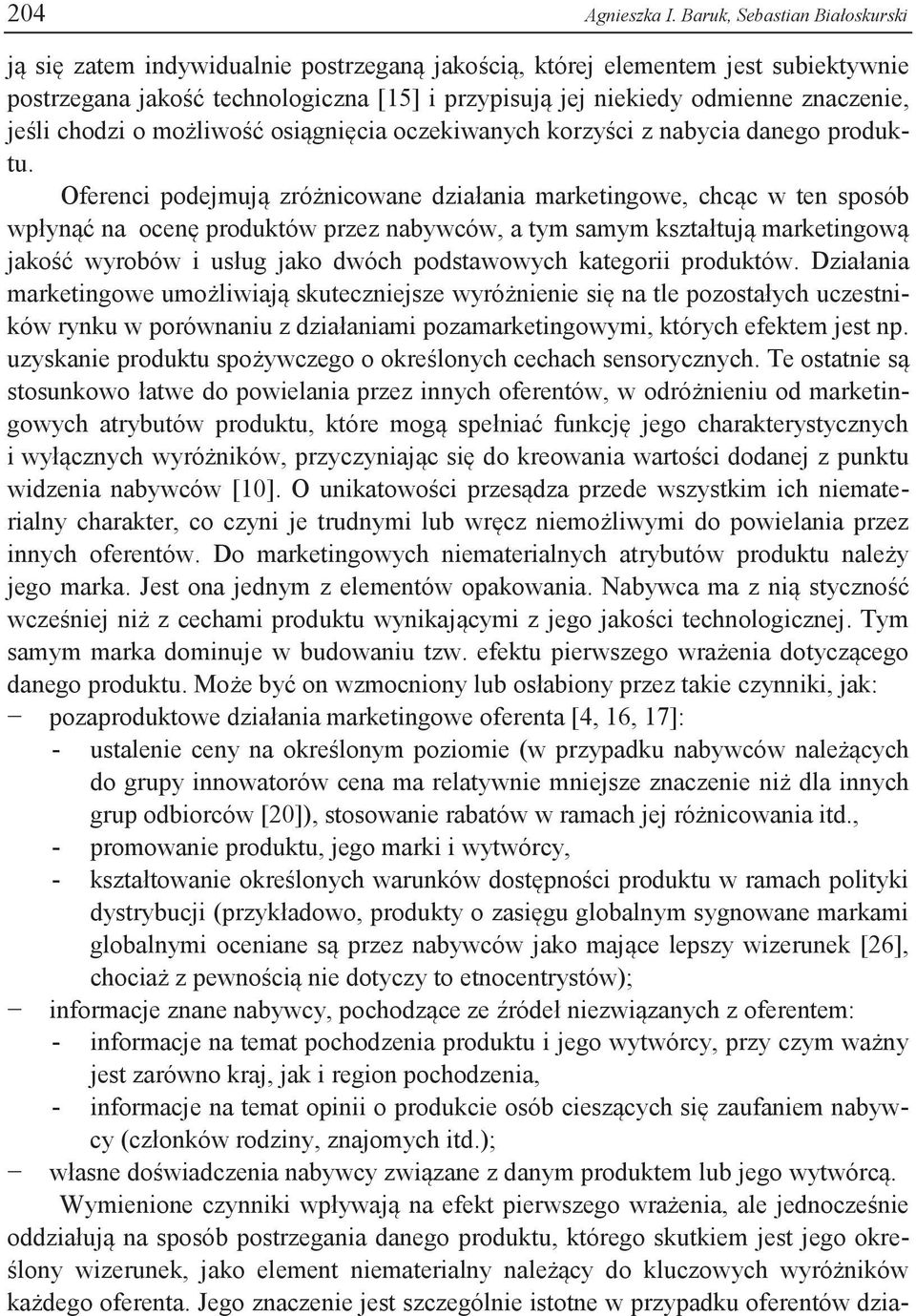 204 Agnieszka I. Baruk, Sebastian Białoskurski

ją się zatem indywidualnie postrzeganą jakością, której elementem jest subiektywnie postrzegana jakość technologiczna [15] i przypisują jej niekiedy odmienne znaczenie, jeśli chodzi o możliwość osiągnięcia oczekiwanych korzyści z nabycia danego produktu.

Oferenci podejmują zróżnicowane działania marketingowe, chcąc w ten sposób wpłynąć na ocenę produktów przez nabywców, a tym samym kształtują marketingową jakość wyrobów i usług jako dwóch podstawowych kategorii produktów. Działania marketingowe umożliwiają skuteczniejsze wyróżnienie się na tle pozostałych uczestników rynku w porównaniu z działaniami pozamarketingowymi, których efektem jest np. uzyskanie produktu spożywczego o określonych cechach sensorycznych. Te ostatnie są stosunkowo łatwe do powielania przez innych oferentów, w odróżnieniu od marketingowych atrybutów produktu, które mogą spełniać funkcję jego charakterystycznych i wyłącznych wyróżników, przyczyniając się do kreowania wartości dodanej z punktu widzenia nabywców [10]. O unikatowości przesądza przede wszystkim ich niematerialny charakter, co czyni je trudnymi lub wręcz niemożliwymi do powielania przez innych oferentów. Do marketingowych niematerialnych atrybutów produktu należy jego marka. Jest ona jednym z elementów opakowania. Nabywca ma z nią styczność wcześniej niż z cechami produktu wynikającymi z jego jakości technologicznej. Tym samym marka dominuje w budowaniu tzw. efektu pierwszego wrażenia dotyczącego danego produktu. Może być on wzmocniony lub osłabiony przez takie czynniki, jak:
− pozaproduktowe działania marketingowe oferenta [4, 16, 17]:
- ustalenie ceny na określonym poziomie (w przypadku nabywców należących do grupy innowatorów cena ma relatywnie mniejsze znaczenie niż dla innych grup odbiorców [20]), stosowanie rabatów w ramach jej różnicowania itd.,
- promowanie produktu, jego marki i wytwórcy,
- kształtowanie określonych warunków dostępności produktu w ramach polityki dystrybucji (przykładowo, produkty o zasięgu globalnym sygnowane markami globalnymi oceniane są przez nabywców jako mające lepszy wizerunek [26], chociaż z pewnością nie dotyczy to etnocentrystów);
− informacje znane nabywcy, pochodzące ze źródeł niezwiązanych z oferentem:
- informacje na temat pochodzenia produktu i jego wytwórcy, przy czym ważny jest zarówno kraj, jak i region pochodzenia,
- informacje na temat opinii o produkcie osób cieszących się zaufaniem nabywcy (członków rodziny, znajomych itd.);
− własne doświadczenia nabywcy związane z danym produktem lub jego wytwórcą.

Wymienione czynniki wpływają na efekt pierwszego wrażenia, ale jednocześnie oddziałują na sposób postrzegania danego produktu, którego skutkiem jest jego określony wizerunek, jako element niematerialny należący do kluczowych wyróżników każdego oferenta. Jego znaczenie jest szczególnie istotne w przypadku oferentów dzia-